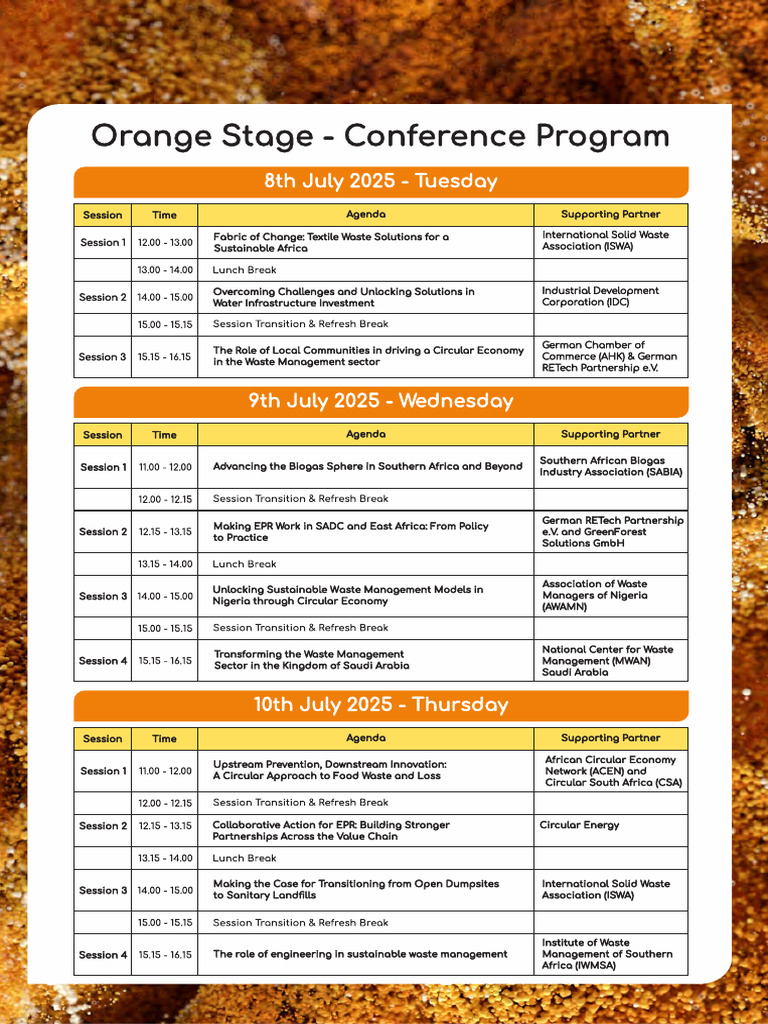 Orange Stage - Conference Program

8th July 2025 - Tuesday

| Session | Time | Agenda | Supporting Partner |
|---|---|---|---|
| Session 1 | 12.00 - 13.00 | Fabric of Change: Textile Waste Solutions for a Sustainable Africa | International Solid Waste Association (ISWA) |
| | 13.00 - 14.00 | Lunch Break | |
| Session 2 | 14.00 - 15.00 | Overcoming Challenges and Unlocking Solutions in Water Infrastructure Investment | Industrial Development Corporation (IDC) |
| | 15.00 - 15.15 | Session Transition & Refresh Break | |
| Session 3 | 15.15 - 16.15 | The Role of Local Communities in driving a Circular Economy in the Waste Management sector | German Chamber of Commerce (AHK) & German RETech Partnership e.V. |

9th July 2025 - Wednesday

| Session | Time | Agenda | Supporting Partner |
|---|---|---|---|
| Session 1 | 11.00 - 12.00 | Advancing the Biogas Sphere in Southern Africa and Beyond | Southern African Biogas Industry Association (SABIA) |
| | 12.00 - 12.15 | Session Transition & Refresh Break | |
| Session 2 | 12.15 - 13.15 | Making EPR Work in SADC and East Africa: From Policy to Practice | German RETech Partnership e.V. and GreenForest Solutions GmbH |
| | 13.15 - 14.00 | Lunch Break | |
| Session 3 | 14.00 - 15.00 | Unlocking Sustainable Waste Management Models in Nigeria through Circular Economy | Association of Waste Managers of Nigeria (AWAMN) |
| | 15.00 - 15.15 | Session Transition & Refresh Break | |
| Session 4 | 15.15 - 16.15 | Transforming the Waste Management Sector in the Kingdom of Saudi Arabia | National Center for Waste Management (MWAN) Saudi Arabia |

10th July 2025 - Thursday

| Session | Time | Agenda | Supporting Partner |
|---|---|---|---|
| Session 1 | 11.00 - 12.00 | Upstream Prevention, Downstream Innovation: A Circular Approach to Food Waste and Loss | African Circular Economy Network (ACEN) and Circular South Africa (CSA) |
| | 12.00 - 12.15 | Session Transition & Refresh Break | |
| Session 2 | 12.15 - 13.15 | Collaborative Action for EPR: Building Stronger Partnerships Across the Value Chain | Circular Energy |
| | 13.15 - 14.00 | Lunch Break | |
| Session 3 | 14.00 - 15.00 | Making the Case for Transitioning from Open Dumpsites to Sanitary Landfills | International Solid Waste Association (ISWA) |
| | 15.00 - 15.15 | Session Transition & Refresh Break | |
| Session 4 | 15.15 - 16.15 | The role of engineering in sustainable waste management | Institute of Waste Management of Southern Africa (IWMSA) |